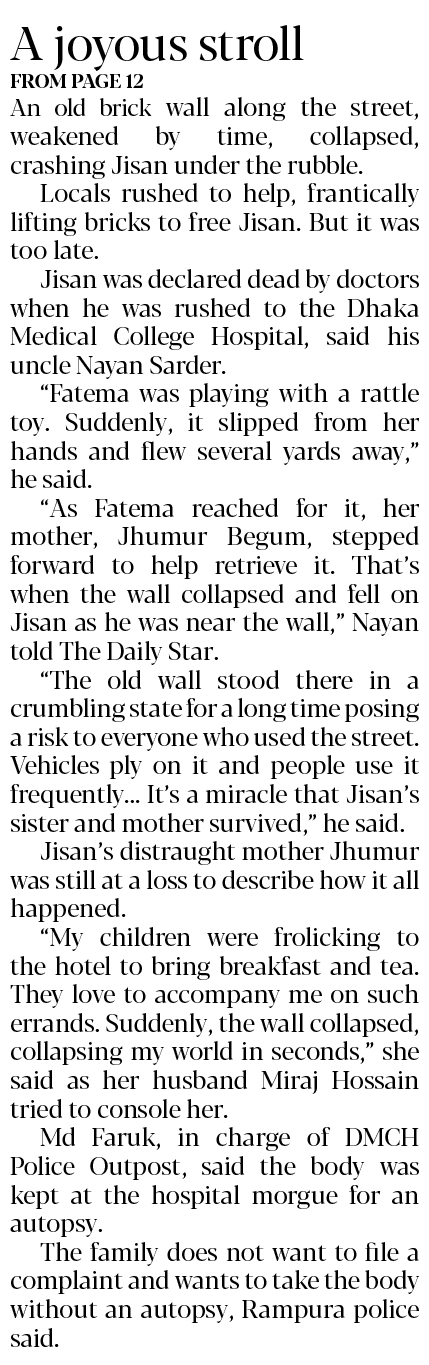 A joyous stroll
FROM PAGE 12

An old brick wall along the street, weakened by time, collapsed, crashing Jisan under the rubble.

Locals rushed to help, frantically lifting bricks to free Jisan. But it was too late.

Jisan was declared dead by doctors when he was rushed to the Dhaka Medical College Hospital, said his uncle Nayan Sarder.

"Fatema was playing with a rattle toy. Suddenly, it slipped from her hands and flew several yards away," he said.

"As Fatema reached for it, her mother, Jhumur Begum, stepped forward to help retrieve it. That's when the wall collapsed and fell on Jisan as he was near the wall," Nayan told The Daily Star.

"The old wall stood there in a crumbling state for a long time posing a risk to everyone who used the street. Vehicles ply on it and people use it frequently... It's a miracle that Jisan's sister and mother survived," he said.

Jisan's distraught mother Jhumur was still at a loss to describe how it all happened.

"My children were frolicking to the hotel to bring breakfast and tea. They love to accompany me on such errands. Suddenly, the wall collapsed, collapsing my world in seconds," she said as her husband Miraj Hossain tried to console her.

Md Faruk, in charge of DMCH Police Outpost, said the body was kept at the hospital morgue for an autopsy.

The family does not want to file a complaint and wants to take the body without an autopsy, Rampura police said.